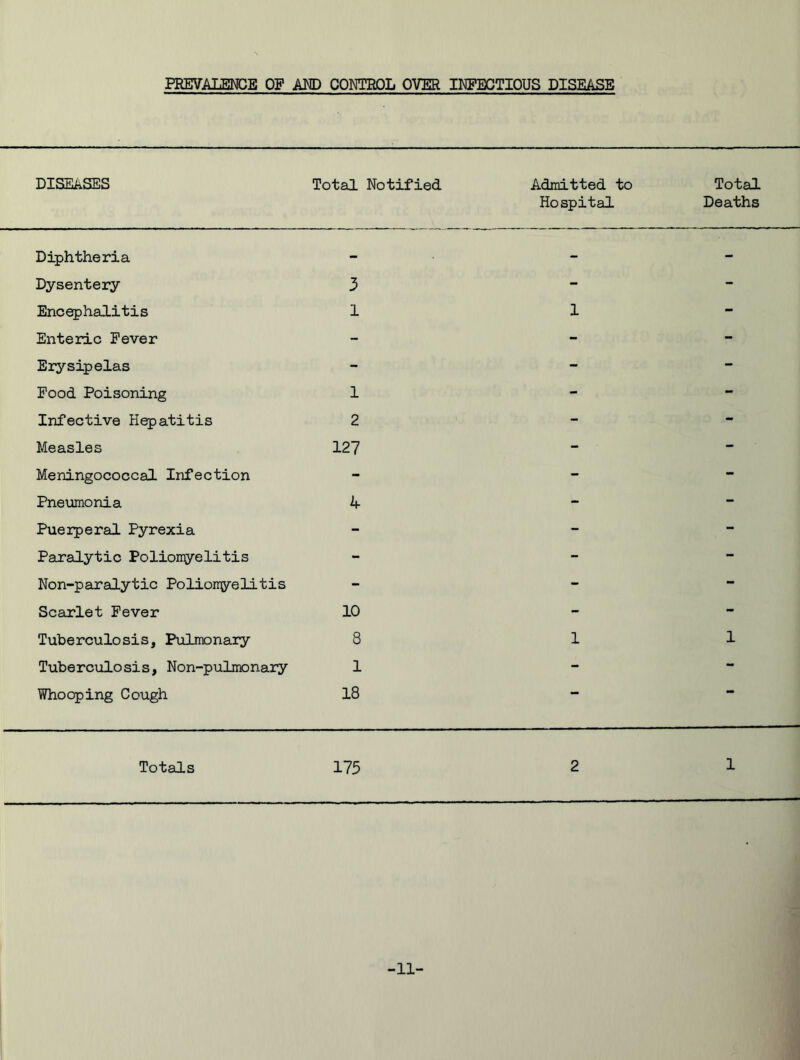 PREVALENCE OF AND CONTROL OVER INFECTIOUS DISEASE

| DISEASES | Total Notified | Admitted to Hospital | Total Deaths |
|---|---|---|---|
| Diphtheria | - | - | - |
| Dysentery | 3 | - | - |
| Encephalitis | 1 | 1 | - |
| Enteric Fever | - | - | - |
| Erysipelas | - | - | - |
| Food Poisoning | 1 | - | - |
| Infective Hepatitis | 2 | - | - |
| Measles | 127 | - | - |
| Meningococcal Infection | - | - | - |
| Pneumonia | 4 | - | - |
| Puerperal Pyrexia | - | - | - |
| Paralytic Poliomyelitis | - | - | - |
| Non-paralytic Poliomyelitis | - | - | - |
| Scarlet Fever | 10 | - | - |
| Tuberculosis, Pulmonary | 8 | 1 | 1 |
| Tuberculosis, Non-pulmonary | 1 | - | - |
| Whooping Cough | 18 | - | - |
| Totals | 175 | 2 | 1 |

-11-